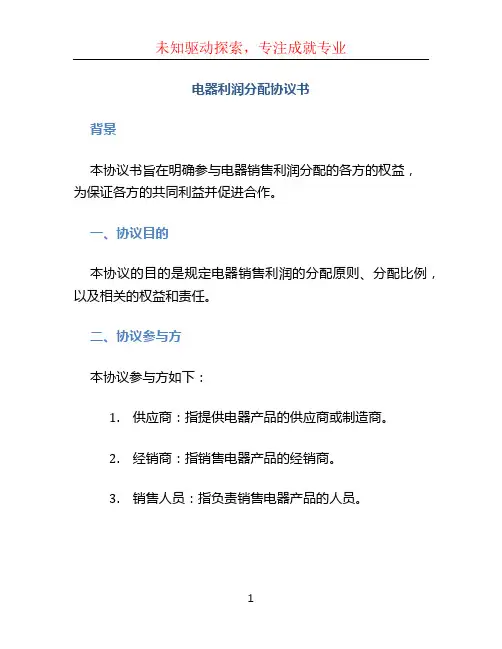 未知驱动探索，专注成就专业

电器利润分配协议书

背景

本协议书旨在明确参与电器销售利润分配的各方的权益，为保证各方的共同利益并促进合作。

一、协议目的

本协议的目的是规定电器销售利润的分配原则、分配比例，以及相关的权益和责任。

二、协议参与方

本协议参与方如下：

1. 供应商：指提供电器产品的供应商或制造商。

2. 经销商：指销售电器产品的经销商。

3. 销售人员：指负责销售电器产品的人员。

1